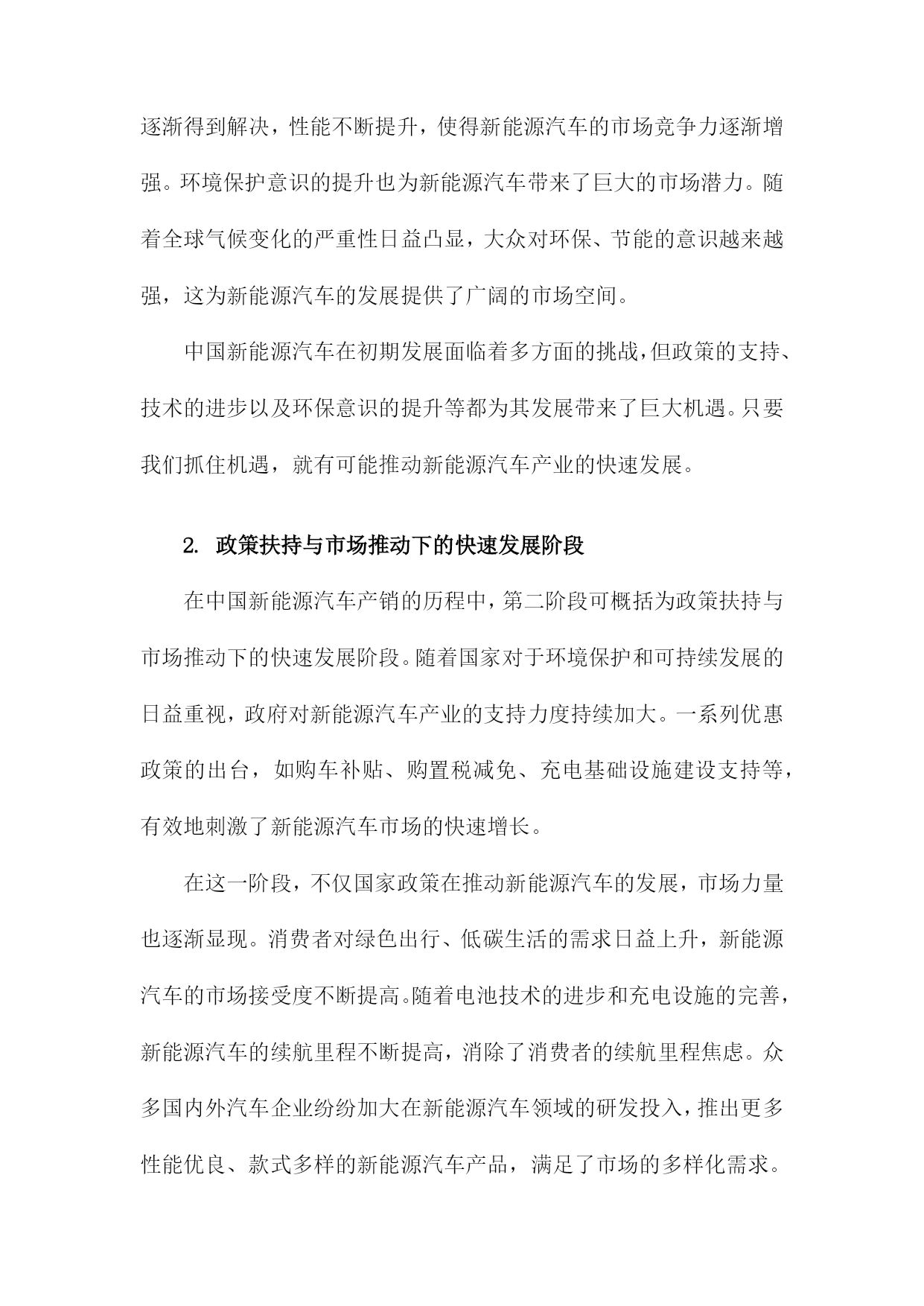 逐渐得到解决，性能不断提升，使得新能源汽车的市场竞争力逐渐增强。环境保护意识的提升也为新能源汽车带来了巨大的市场潜力。随着全球气候变化的严重性日益凸显，大众对环保、节能的意识越来越强，这为新能源汽车的发展提供了广阔的市场空间。

中国新能源汽车在初期发展面临着多方面的挑战，但政策的支持、技术的进步以及环保意识的提升等都为其发展带来了巨大机遇。只要我们抓住机遇，就有可能推动新能源汽车产业的快速发展。

2. 政策扶持与市场推动下的快速发展阶段

在中国新能源汽车产销的历程中，第二阶段可概括为政策扶持与市场推动下的快速发展阶段。随着国家对于环境保护和可持续发展的日益重视，政府对新能源汽车产业的支持力度持续加大。一系列优惠政策的出台，如购车补贴、购置税减免、充电基础设施建设支持等，有效地刺激了新能源汽车市场的快速增长。

在这一阶段，不仅国家政策在推动新能源汽车的发展，市场力量也逐渐显现。消费者对绿色出行、低碳生活的需求日益上升，新能源汽车的市场接受度不断提高。随着电池技术的进步和充电设施的完善，新能源汽车的续航里程不断提高，消除了消费者的续航里程焦虑。众多国内外汽车企业纷纷加大在新能源汽车领域的研发投入，推出更多性能优良、款式多样的新能源汽车产品，满足了市场的多样化需求。